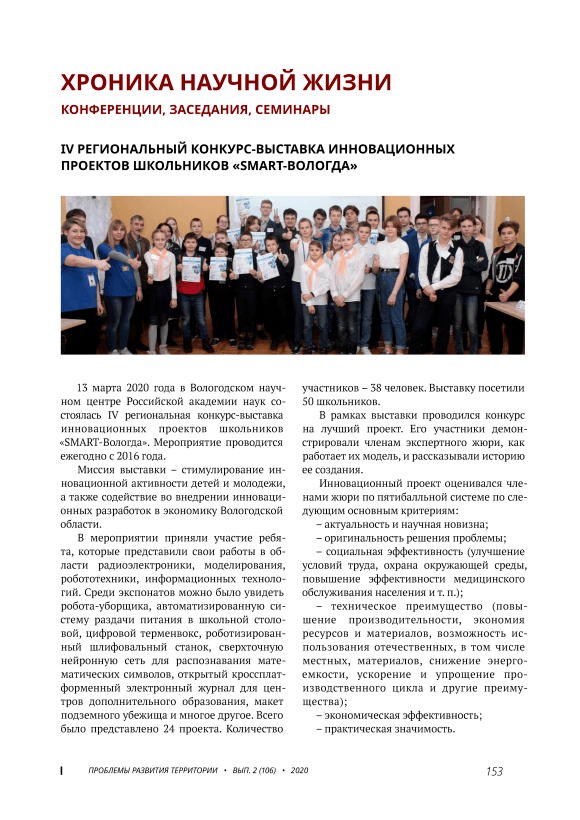 ХРОНИКА НАУЧНОЙ ЖИЗНИ

КОНФЕРЕНЦИИ, ЗАСЕДАНИЯ, СЕМИНАРЫ

IV РЕГИОНАЛЬНЫЙ КОНКУРС-ВЫСТАВКА ИННОВАЦИОННЫХ ПРОЕКТОВ ШКОЛЬНИКОВ «SMART-ВОЛОГДА»

13 марта 2020 года в Вологодском научном центре Российской академии наук состоялась IV региональная конкурс-выставка инновационных проектов школьников «SMART-Вологда». Мероприятие проводится ежегодно с 2016 года.

Миссия выставки – стимулирование инновационной активности детей и молодежи, а также содействие во внедрении инновационных разработок в экономику Вологодской области.

В мероприятии приняли участие ребята, которые представили свои работы в области радиоэлектроники, моделирования, робототехники, информационных технологий. Среди экспонатов можно было увидеть робота-уборщика, автоматизированную систему раздачи питания в школьной столовой, цифровой терменвокс, роботизированный шлифовальный станок, сверхточную нейронную сеть для распознавания математических символов, открытый кроссплатформенный электронный журнал для центров дополнительного образования, макет подземного убежища и многое другое. Всего было представлено 24 проекта. Количество участников – 38 человек. Выставку посетили 50 школьников.

В рамках выставки проводился конкурс на лучший проект. Его участники демонстрировали членам экспертного жюри, как работает их модель, и рассказывали историю ее создания.

Инновационный проект оценивался членами жюри по пятибалльной системе по следующим основным критериям:

– актуальность и научная новизна;

– оригинальность решения проблемы;

– социальная эффективность (улучшение условий труда, охрана окружающей среды, повышение эффективности медицинского обслуживания населения и т. п.);

– техническое преимущество (повышение производительности, экономия ресурсов и материалов, возможность использования отечественных, в том числе местных, материалов, снижение энергоемкости, ускорение и упрощение производственного цикла и другие преимущества);

– экономическая эффективность;

– практическая значимость.

ПРОБЛЕМЫ РАЗВИТИЯ ТЕРРИТОРИИ • ВЫП. 2 (106) • 2020 153